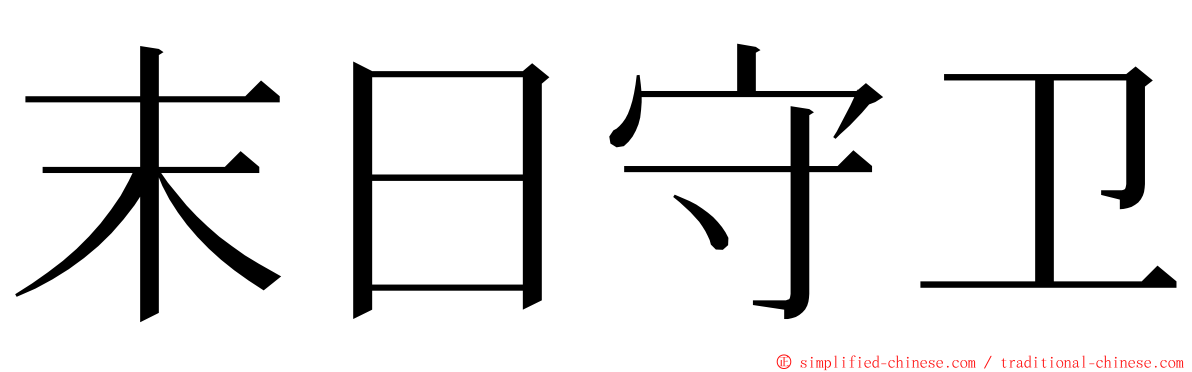 末日守卫

© simplified-chinese.com / traditional-chinese.com